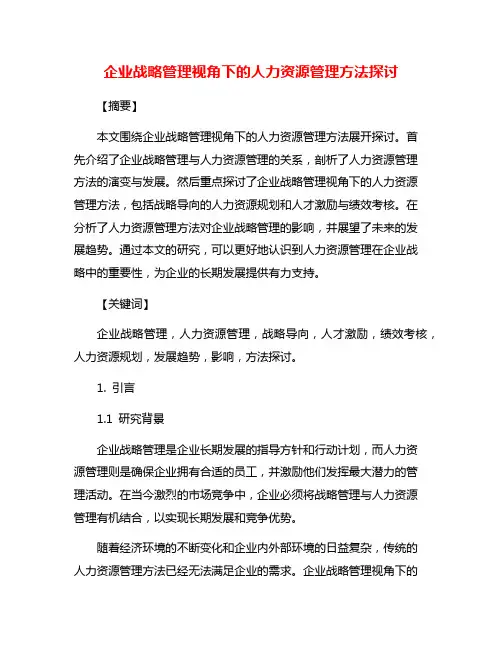 企业战略管理视角下的人力资源管理方法探讨

【摘要】

本文围绕企业战略管理视角下的人力资源管理方法展开探讨。首先介绍了企业战略管理与人力资源管理的关系，剖析了人力资源管理方法的演变与发展。然后重点探讨了企业战略管理视角下的人力资源管理方法，包括战略导向的人力资源规划和人才激励与绩效考核。在分析了人力资源管理方法对企业战略管理的影响，并展望了未来的发展趋势。通过本文的研究，可以更好地认识到人力资源管理在企业战略中的重要性，为企业的长期发展提供有力支持。

【关键词】

企业战略管理，人力资源管理，战略导向，人才激励，绩效考核，人力资源规划，发展趋势，影响，方法探讨。

1. 引言

1.1 研究背景

企业战略管理是企业长期发展的指导方针和行动计划，而人力资源管理则是确保企业拥有合适的员工，并激励他们发挥最大潜力的管理活动。在当今激烈的市场竞争中，企业必须将战略管理与人力资源管理有机结合，以实现长期发展和竞争优势。

随着经济环境的不断变化和企业内外部环境的日益复杂，传统的人力资源管理方法已经无法满足企业的需求。企业战略管理视角下的